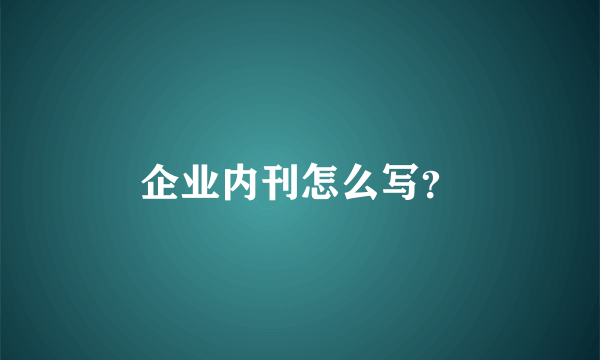 企业内刊怎么写?